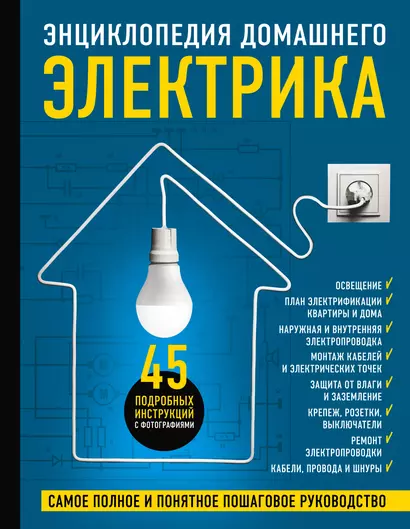 ЭНЦИКЛОПЕДИЯ ДОМАШНЕГО
ЭЛЕКТРИКА

45
ПОДРОБНЫХ ИНСТРУКЦИЙ
С ФОТОГРАФИЯМИ

ОСВЕЩЕНИЕ ✓
ПЛАН ЭЛЕКТРИФИКАЦИИ КВАРТИРЫ И ДОМА ✓
НАРУЖНАЯ И ВНУТРЕННЯЯ ЭЛЕКТРОПРОВОДКА ✓
МОНТАЖ КАБЕЛЕЙ И ЭЛЕКТРИЧЕСКИХ ТОЧЕК ✓
ЗАЩИТА ОТ ВЛАГИ И ЗАЗЕМЛЕНИЕ ✓
КРЕПЕЖ, РОЗЕТКИ, ВЫКЛЮЧАТЕЛИ ✓
РЕМОНТ ЭЛЕКТРОПРОВОДКИ ✓
КАБЕЛИ, ПРОВОДА И ШНУРЫ ✓

САМОЕ ПОЛНОЕ И ПОНЯТНОЕ ПОШАГОВОЕ РУКОВОДСТВО